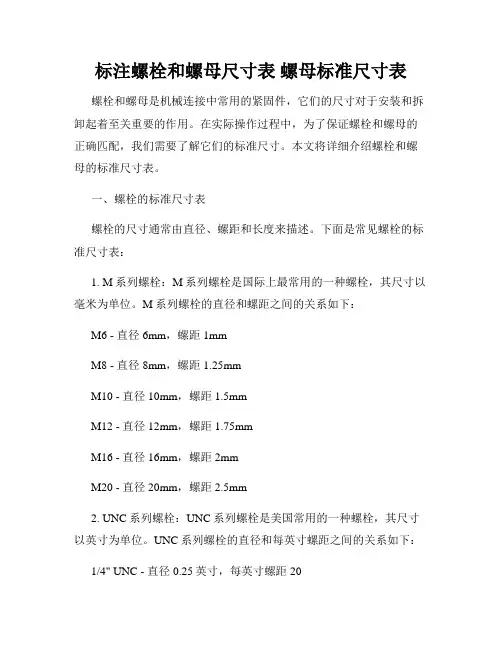 标注螺栓和螺母尺寸表 螺母标准尺寸表

螺栓和螺母是机械连接中常用的紧固件，它们的尺寸对于安装和拆卸起着至关重要的作用。在实际操作过程中，为了保证螺栓和螺母的正确匹配，我们需要了解它们的标准尺寸。本文将详细介绍螺栓和螺母的标准尺寸表。

一、螺栓的标准尺寸表

螺栓的尺寸通常由直径、螺距和长度来描述。下面是常见螺栓的标准尺寸表：

1. M 系列螺栓：M 系列螺栓是国际上最常用的一种螺栓，其尺寸以毫米为单位。M 系列螺栓的直径和螺距之间的关系如下：

M6 - 直径 6mm，螺距 1mm

M8 - 直径 8mm，螺距 1.25mm

M10 - 直径 10mm，螺距 1.5mm

M12 - 直径 12mm，螺距 1.75mm

M16 - 直径 16mm，螺距 2mm

M20 - 直径 20mm，螺距 2.5mm

2. UNC 系列螺栓：UNC 系列螺栓是美国常用的一种螺栓，其尺寸以英寸为单位。UNC 系列螺栓的直径和每英寸螺距之间的关系如下：

1/4" UNC - 直径 0.25 英寸，每英寸螺距 20